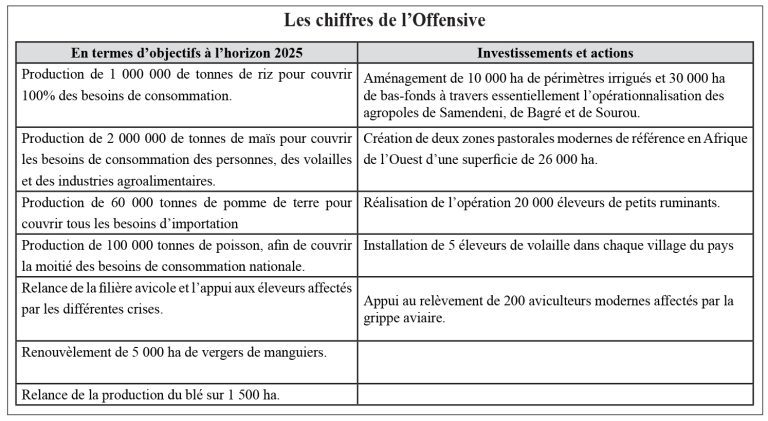 Les chiffres de l'Offensive

| En termes d'objectifs à l'horizon 2025 | Investissements et actions |
|---|---|
| Production de 1 000 000 de tonnes de riz pour couvrir 100% des besoins de consommation. | Aménagement de 10 000 ha de périmètres irrigués et 30 000 ha de bas-fonds à travers essentiellement l'opérationnalisation des agropoles de Samendeni, de Bagré et de Sourou. |
| Production de 2 000 000 de tonnes de maïs pour couvrir les besoins de consommation des personnes, des volailles et des industries agroalimentaires. | Création de deux zones pastorales modernes de référence en Afrique de l'Ouest d'une superficie de 26 000 ha. |
| Production de 60 000 tonnes de pomme de terre pour couvrir tous les besoins d'importation | Réalisation de l'opération 20 000 éleveurs de petits ruminants. |
| Production de 100 000 tonnes de poisson, afin de couvrir la moitié des besoins de consommation nationale. | Installation de 5 éleveurs de volaille dans chaque village du pays |
| Relance de la filière avicole et l'appui aux éleveurs affectés par les différentes crises. | Appui au relèvement de 200 aviculteurs modernes affectés par la grippe aviaire. |
| Renouvèlement de 5 000 ha de vergers de manguiers. | |
| Relance de la production du blé sur 1 500 ha. | |